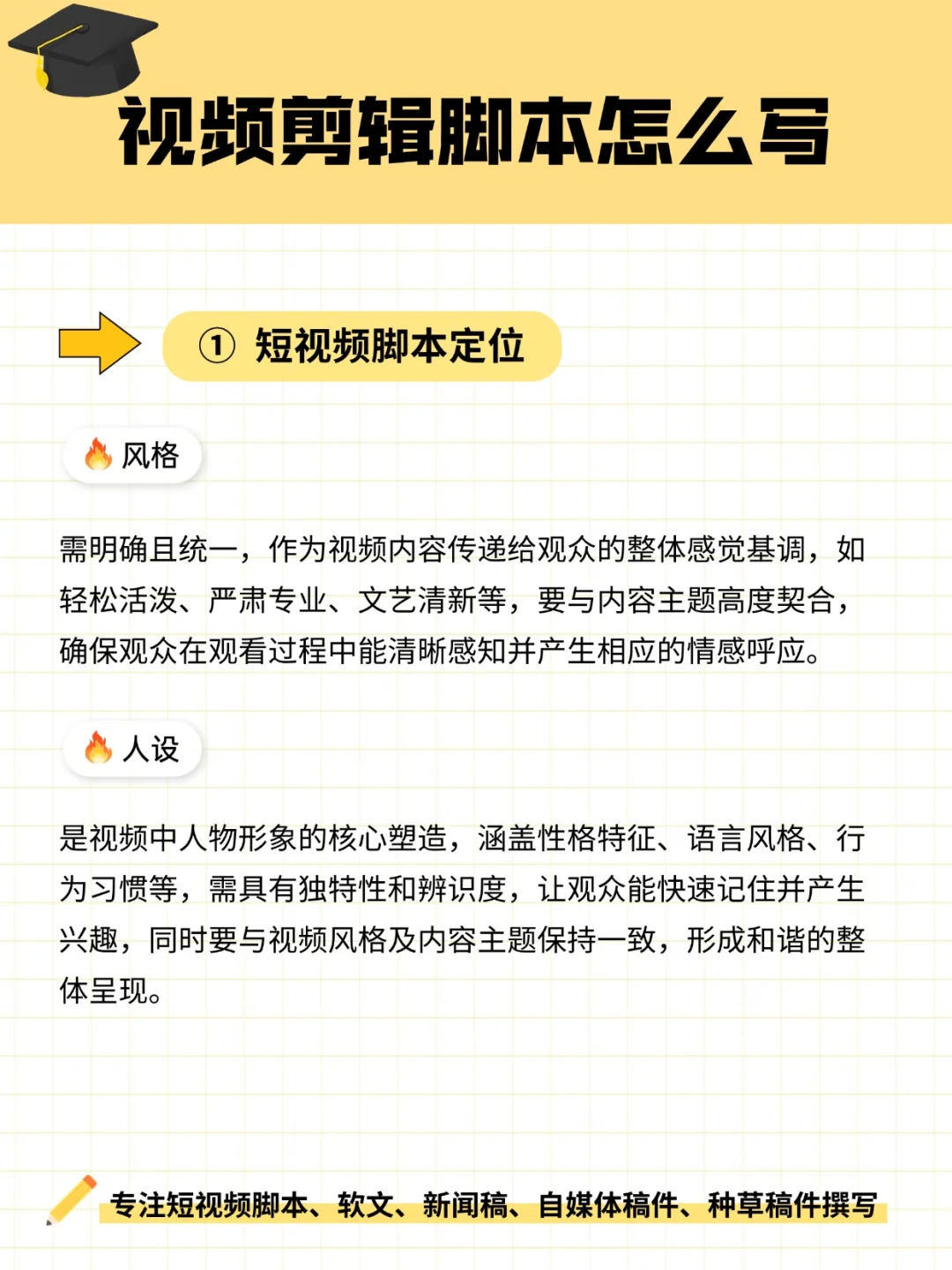 视频剪辑脚本怎么写

① 短视频脚本定位

风格

需明确且统一，作为视频内容传递给观众的整体感觉基调，如轻松活泼、严肃专业、文艺清新等，要与内容主题高度契合，确保观众在观看过程中能清晰感知并产生相应的情感呼应。

人设

是视频中人物形象的核心塑造，涵盖性格特征、语言风格、行为习惯等，需具有独特性和辨识度，让观众能快速记住并产生兴趣，同时要与视频风格及内容主题保持一致，形成和谐的整体呈现。

专注短视频脚本、软文、新闻稿、自媒体稿件、种草稿件撰写